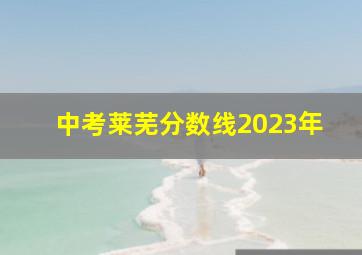 中考莱芜分数线2023年